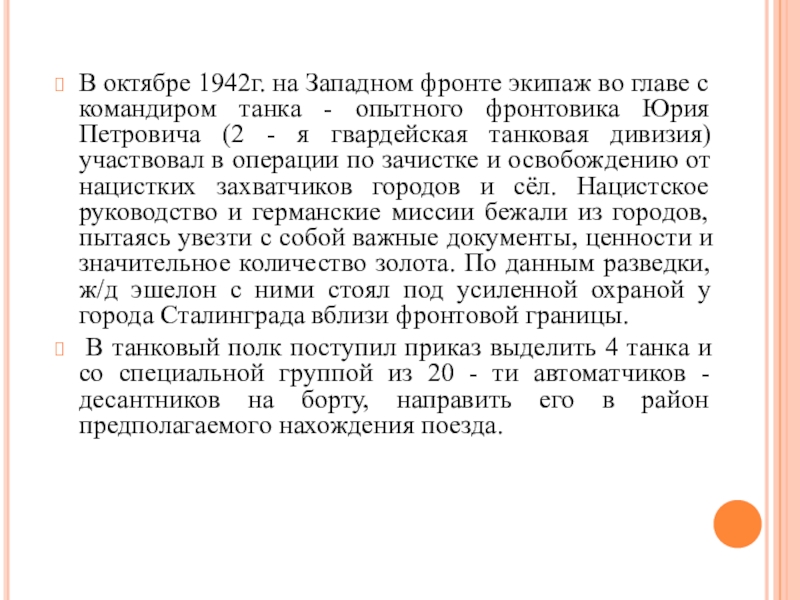 В октябре 1942г. на Западном фронте экипаж во главе с командиром танка - опытного фронтовика Юрия Петровича (2 - я гвардейская танковая дивизия) участвовал в операции по зачистке и освобождению от нацистких захватчиков городов и сёл. Нацистское руководство и германские миссии бежали из городов, пытаясь увезти с собой важные документы, ценности и значительное количество золота. По данным разведки, ж/д эшелон с ними стоял под усиленной охраной у города Сталинграда вблизи фронтовой границы.

В танковый полк поступил приказ выделить 4 танка и со специальной группой из 20 - ти автоматчиков - десантников на борту, направить его в район предполагаемого нахождения поезда.